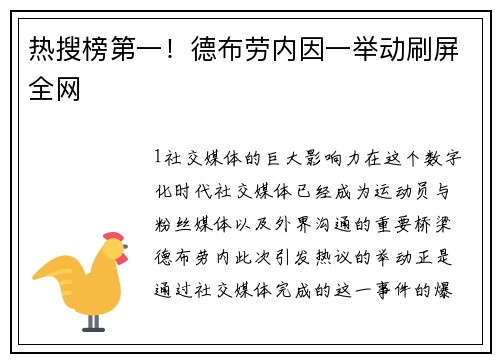 热搜榜第一！德布劳内因一举动刷屏全网

1社交媒体的巨大影响力在这个数字化时代社交媒体已经成为运动员与粉丝媒体以及外界沟通的重要桥梁德布劳内此次引发热议的举动正是通过社交媒体完成的这一事件的爆